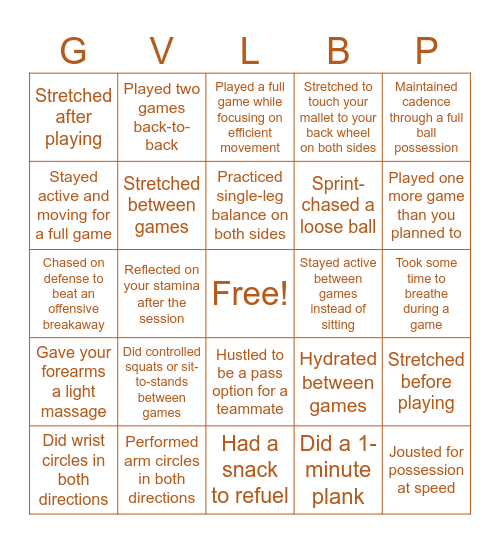 | G | V | L | B | P |
|---|---|---|---|---|
| Stretched after playing | Played two games back-to-back | Played a full game while focusing on efficient movement | Stretched to touch your mallet to your back wheel on both sides | Maintained cadence through a full ball possession |
| Stayed active and moving for a full game | Stretched between games | Practiced single-leg balance on both sides | Sprint-chased a loose ball | Played one more game than you planned to |
| Chased on defense to beat an offensive breakaway | Reflected on your stamina after the session | Free! | Stayed active between games instead of sitting | Took some time to breathe during a game |
| Gave your forearms a light massage | Did controlled squats or sit-to-stands between games | Hustled to be a pass option for a teammate | Hydrated between games | Stretched before playing |
| Did wrist circles in both directions | Performed arm circles in both directions | Had a snack to refuel | Did a 1-minute plank | Jousted for possession at speed |